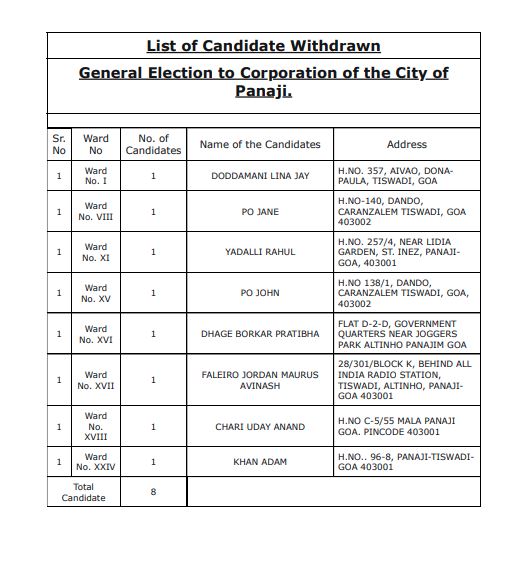 List of Candidate Withdrawn

General Election to Corporation of the City of Panaji.

| Sr. No | Ward No | No. of Candidates | Name of the Candidates | Address |
|---|---|---|---|---|
| 1 | Ward No. I | 1 | DODDAMANI LINA JAY | H.NO. 357, AIVAO, DONA-PAULA, TISWADI, GOA |
| 1 | Ward No. VIII | 1 | PO JANE | H.NO-140, DANDO, CARANZALEM TISWADI, GOA 403002 |
| 1 | Ward No. XI | 1 | YADALLI RAHUL | H.NO. 257/4, NEAR LIDIA GARDEN, ST. INEZ, PANAJI-GOA, 403001 |
| 1 | Ward No. XV | 1 | PO JOHN | H.NO 138/1, DANDO, CARANZALEM TISWADI, GOA, 403002 |
| 1 | Ward No. XVI | 1 | DHAGE BORKAR PRATIBHA | FLAT D-2-D, GOVERNMENT QUARTERS NEAR JOGGERS PARK ALTINHO PANAJIM GOA |
| 1 | Ward No. XVII | 1 | FALEIRO JORDAN MAURUS AVINASH | 28/301/BLOCK K, BEHIND ALL INDIA RADIO STATION, TISWADI, ALTINHO, PANAJI-GOA 403001 |
| 1 | Ward No. XVIII | 1 | CHARI UDAY ANAND | H.NO C-5/55 MALA PANAJI GOA. PINCODE 403001 |
| 1 | Ward No. XXIV | 1 | KHAN ADAM | H.NO.. 96-8, PANAJI-TISWADI-GOA 403001 |
| Total Candidate | | 8 | | |